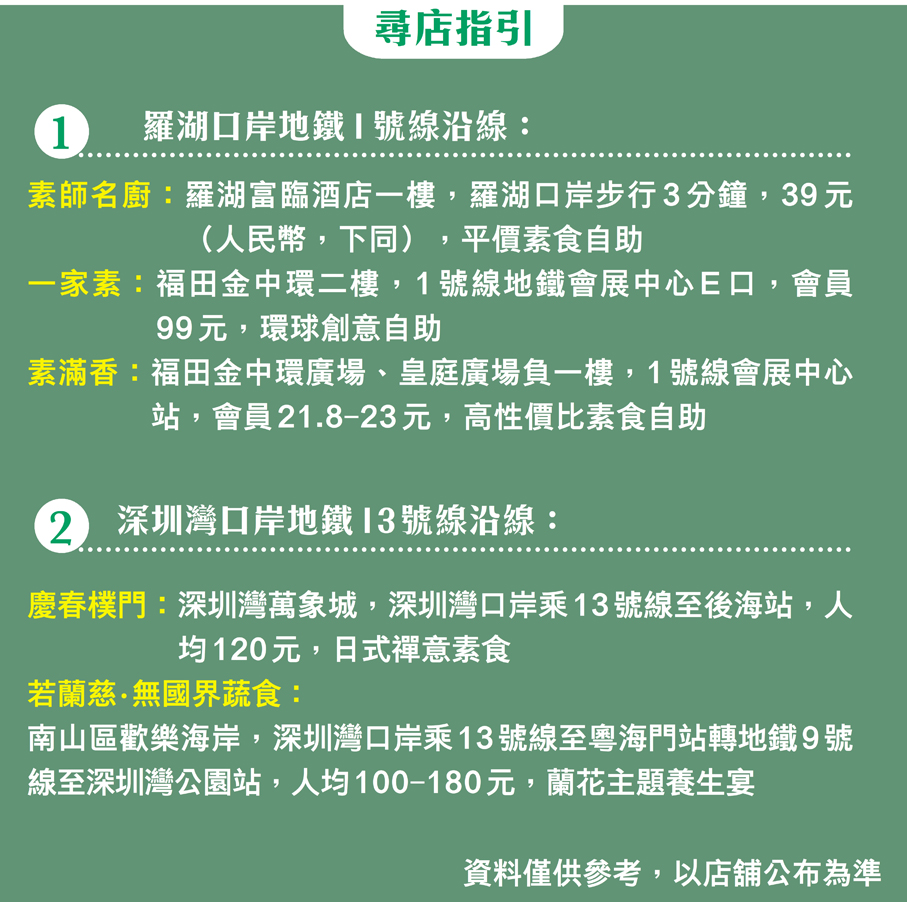 尋店指引

1 羅湖口岸地鐵1號線沿線：

素師名廚：羅湖富臨酒店一樓，羅湖口岸步行3分鐘，39元（人民幣，下同），平價素食自助

一家素：福田金中環二樓，1號線地鐵會展中心E口，會員99元，環球創意自助

素滿香：福田金中環廣場、皇庭廣場負一樓，1號線會展中心站，會員21.8-23元，高性價比素食自助

2 深圳灣口岸地鐵13號線沿線：

慶春樸門：深圳灣萬象城，深圳灣口岸乘13號線至後海站，人均120元，日式禪意素食

若蘭慈·無國界蔬食：
南山區歡樂海岸，深圳灣口岸乘13號線至粵海門站轉地鐵9號線至深圳灣公園站，人均100-180元，蘭花主題養生宴

資料僅供參考，以店舖公布為準